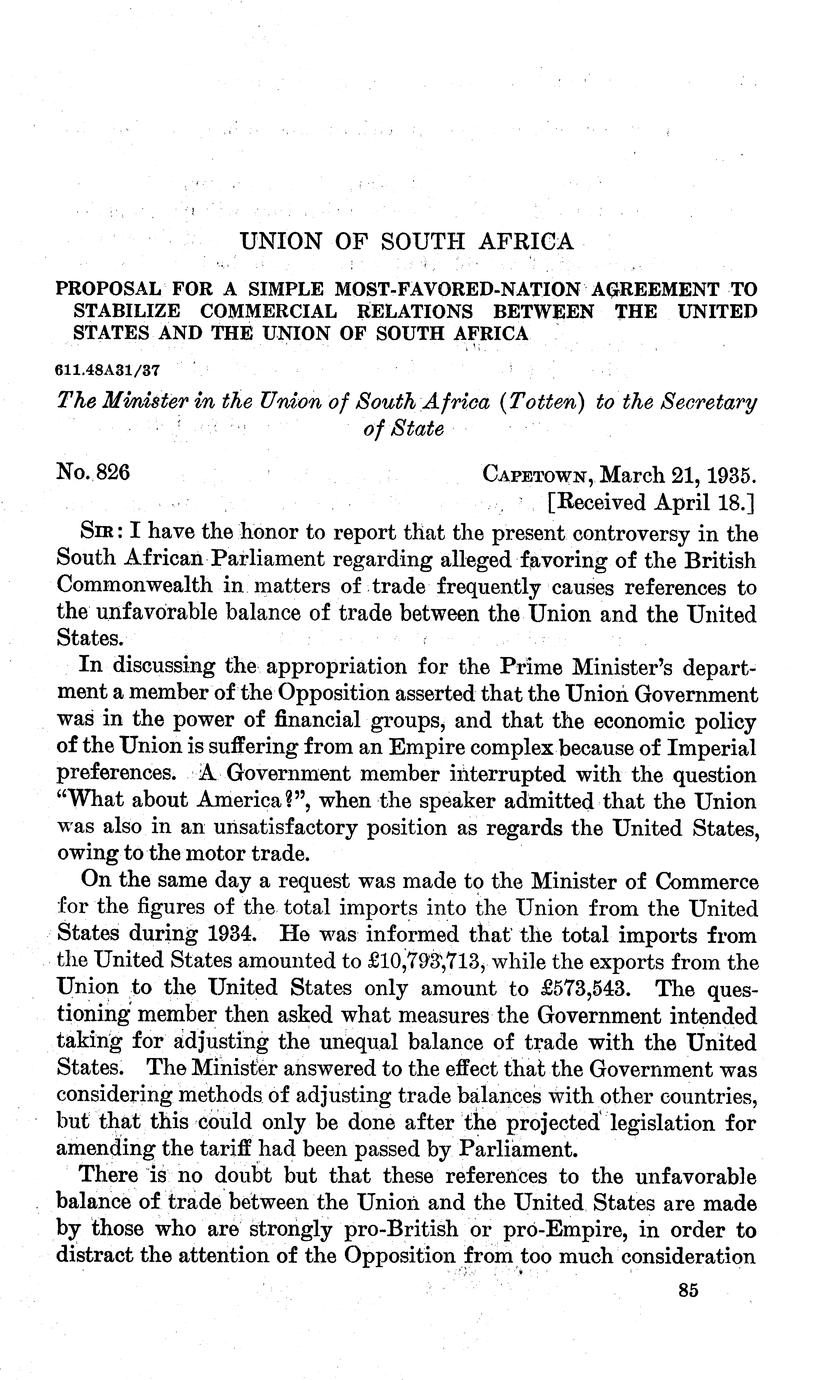 UNION OF SOUTH AFRICA

PROPOSAL FOR A SIMPLE MOST-FAVORED-NATION AGREEMENT TO STABILIZE COMMERCIAL RELATIONS BETWEEN THE UNITED STATES AND THE UNION OF SOUTH AFRICA

611.48A31/37

The Minister in the Union of South Africa (Totten) to the Secretary of State

No. 826

CAPETOWN, March 21, 1935.
[Received April 18.]

SIR: I have the honor to report that the present controversy in the South African Parliament regarding alleged favoring of the British Commonwealth in matters of trade frequently causes references to the unfavorable balance of trade between the Union and the United States.

In discussing the appropriation for the Prime Minister's department a member of the Opposition asserted that the Union Government was in the power of financial groups, and that the economic policy of the Union is suffering from an Empire complex because of Imperial preferences. A Government member interrupted with the question "What about America?", when the speaker admitted that the Union was also in an unsatisfactory position as regards the United States, owing to the motor trade.

On the same day a request was made to the Minister of Commerce for the figures of the total imports into the Union from the United States during 1934. He was informed that the total imports from the United States amounted to £10,793,713, while the exports from the Union to the United States only amount to £573,543. The questioning member then asked what measures the Government intended taking for adjusting the unequal balance of trade with the United States. The Minister answered to the effect that the Government was considering methods of adjusting trade balances with other countries, but that this could only be done after the projected legislation for amending the tariff had been passed by Parliament.

There is no doubt but that these references to the unfavorable balance of trade between the Union and the United States are made by those who are strongly pro-British or pro-Empire, in order to distract the attention of the Opposition from too much consideration

85